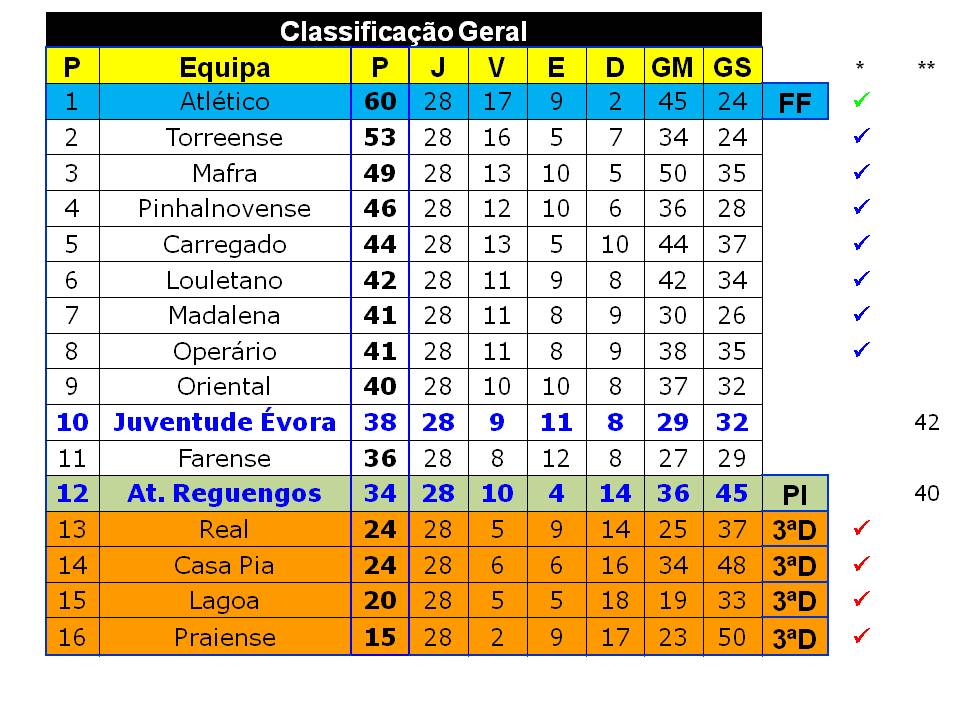 Classificação Geral

| P | Equipa | P | J | V | E | D | GM | GS | | * | ** |
|---|---|---|---|---|---|---|---|---|---|---|---|
| 1 | Atlético | 60 | 28 | 17 | 9 | 2 | 45 | 24 | FF | ✓ | |
| 2 | Torreense | 53 | 28 | 16 | 5 | 7 | 34 | 24 | | ✓ | |
| 3 | Mafra | 49 | 28 | 13 | 10 | 5 | 50 | 35 | | ✓ | |
| 4 | Pinhalnovense | 46 | 28 | 12 | 10 | 6 | 36 | 28 | | ✓ | |
| 5 | Carregado | 44 | 28 | 13 | 5 | 10 | 44 | 37 | | ✓ | |
| 6 | Louletano | 42 | 28 | 11 | 9 | 8 | 42 | 34 | | ✓ | |
| 7 | Madalena | 41 | 28 | 11 | 8 | 9 | 30 | 26 | | ✓ | |
| 8 | Operário | 41 | 28 | 11 | 8 | 9 | 38 | 35 | | ✓ | |
| 9 | Oriental | 40 | 28 | 10 | 10 | 8 | 37 | 32 | | | |
| 10 | Juventude Évora | 38 | 28 | 9 | 11 | 8 | 29 | 32 | | | 42 |
| 11 | Farense | 36 | 28 | 8 | 12 | 8 | 27 | 29 | | | |
| 12 | At. Reguengos | 34 | 28 | 10 | 4 | 14 | 36 | 45 | PI | | 40 |
| 13 | Real | 24 | 28 | 5 | 9 | 14 | 25 | 37 | 3ªD | ✓ | |
| 14 | Casa Pia | 24 | 28 | 6 | 6 | 16 | 34 | 48 | 3ªD | ✓ | |
| 15 | Lagoa | 20 | 28 | 5 | 5 | 18 | 19 | 33 | 3ªD | ✓ | |
| 16 | Praiense | 15 | 28 | 2 | 9 | 17 | 23 | 50 | 3ªD | ✓ | |